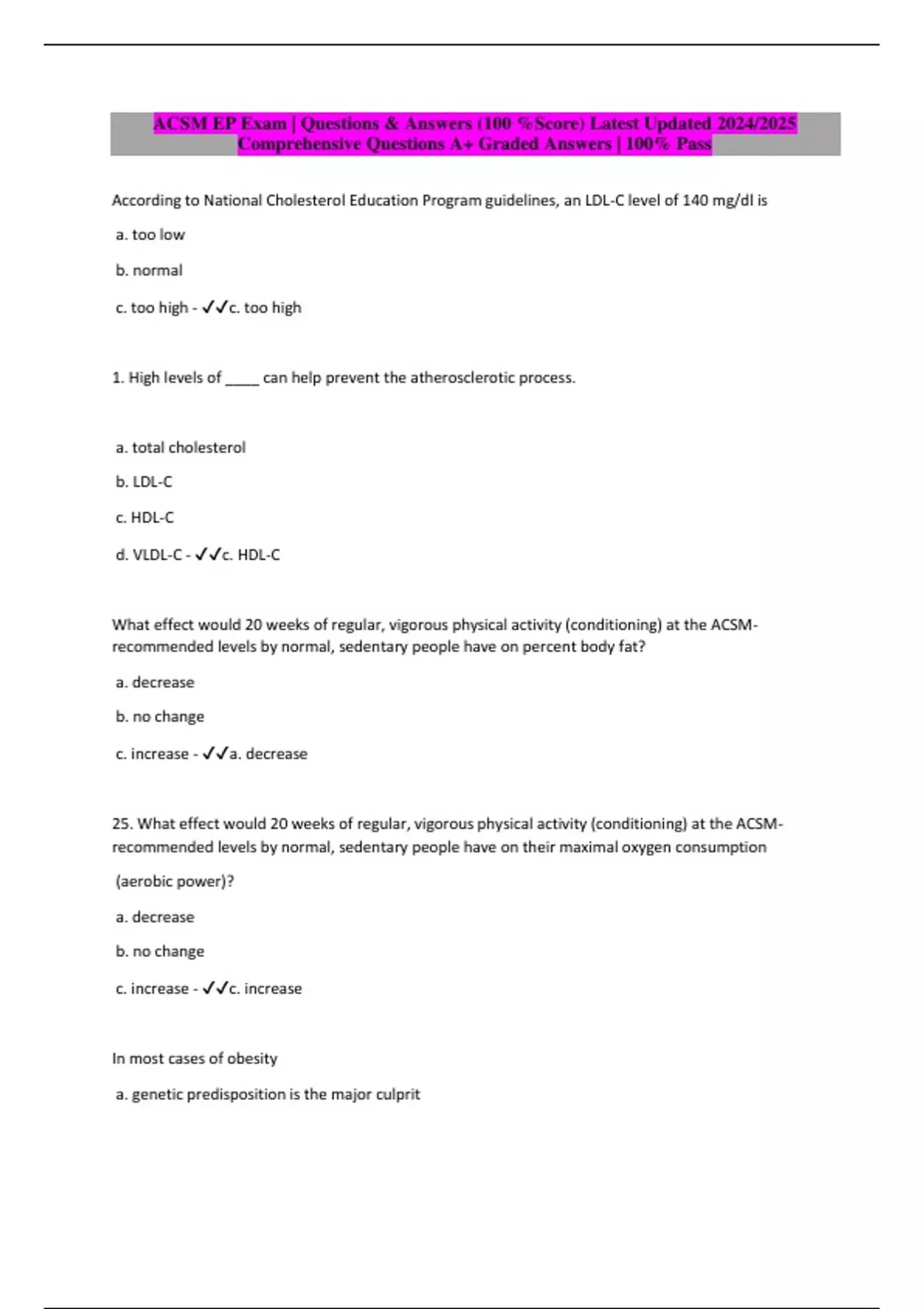 ACSM EP Exam | Questions & Answers (100 %Score) Latest Updated 2024/2025 Comprehensive Questions A+ Graded Answers | 100% Pass

According to National Cholesterol Education Program guidelines, an LDL-C level of 140 mg/dl is

a. too low

b. normal

c. too high - ✓✓c. too high

1. High levels of _____ can help prevent the atherosclerotic process.

a. total cholesterol

b. LDL-C

c. HDL-C

d. VLDL-C - ✓✓c. HDL-C

What effect would 20 weeks of regular, vigorous physical activity (conditioning) at the ACSM-recommended levels by normal, sedentary people have on percent body fat?

a. decrease

b. no change

c. increase - ✓✓a. decrease

25. What effect would 20 weeks of regular, vigorous physical activity (conditioning) at the ACSM-recommended levels by normal, sedentary people have on their maximal oxygen consumption

(aerobic power)?

a. decrease

b. no change

c. increase - ✓✓c. increase

In most cases of obesity

a. genetic predisposition is the major culprit